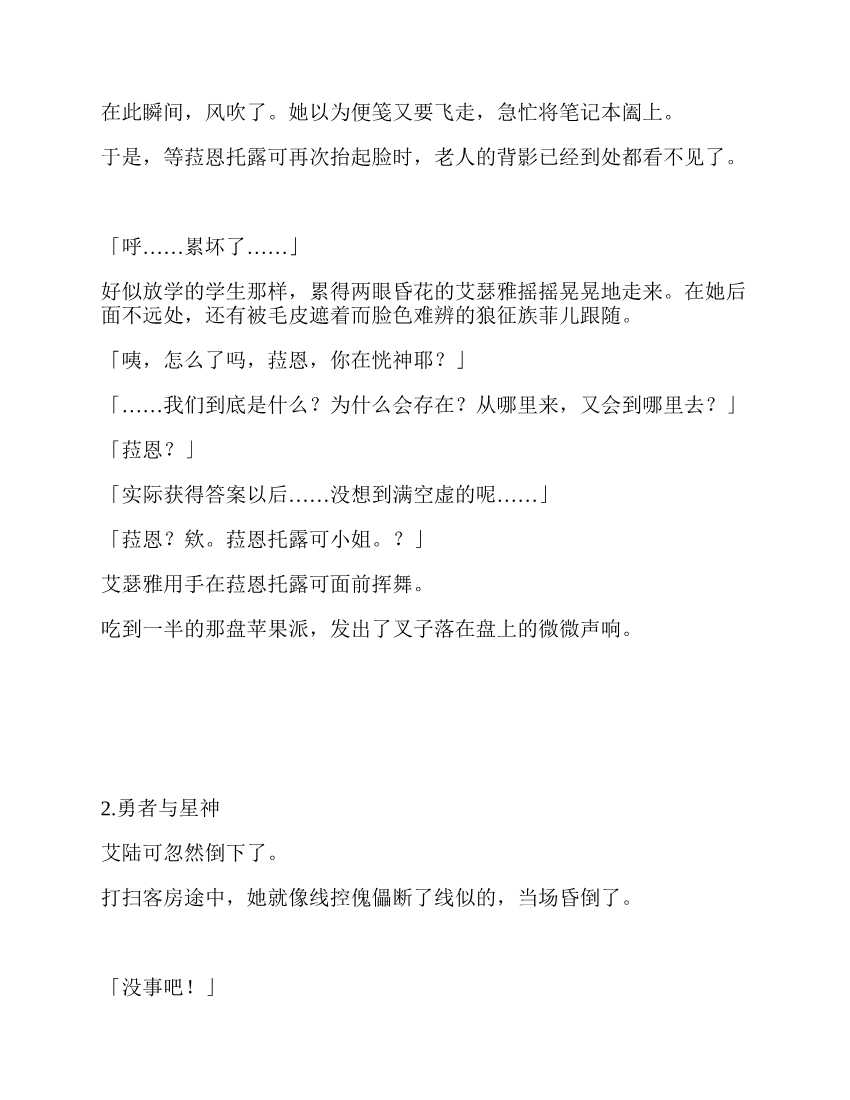 在此瞬间，风吹了。她以为便笺又要飞走，急忙将笔记本阖上。

于是，等菈恩托露可再次抬起脸时，老人的背影已经到处都看不见了。

「呼……累坏了……」

好似放学的学生那样，累得两眼昏花的艾瑟雅摇摇晃晃地走来。在她后面不远处，还有被毛皮遮着而脸色难辨的狼征族菲儿跟随。

「咦，怎么了吗，菈恩，你在恍神耶？」

「……我们到底是什么？为什么会存在？从哪里来，又会到哪里去？」

「菈恩？」

「实际获得答案以后……没想到满空虚的呢……」

「菈恩？欸。菈恩托露可小姐。？」

艾瑟雅用手在菈恩托露可面前挥舞。

吃到一半的那盘苹果派，发出了叉子落在盘上的微微声响。

2.勇者与星神

艾陆可忽然倒下了。

打扫客房途中，她就像线控傀儡断了线似的，当场昏倒了。

「没事吧！」